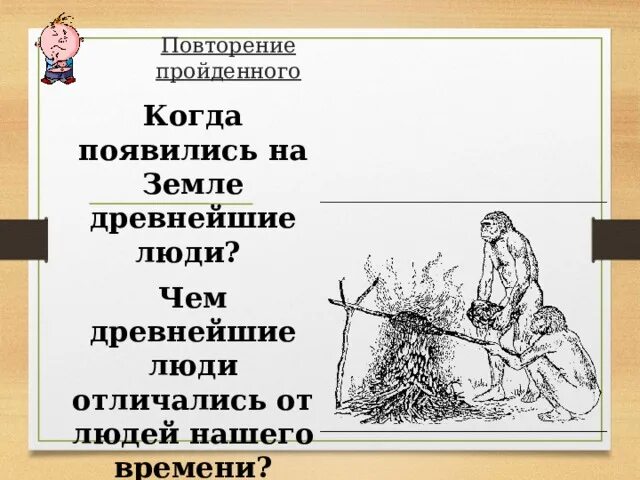 Повторение пройденного

Когда появились на Земле древнейшие люди?

Чем древнейшие люди отличались от людей нашего времени?